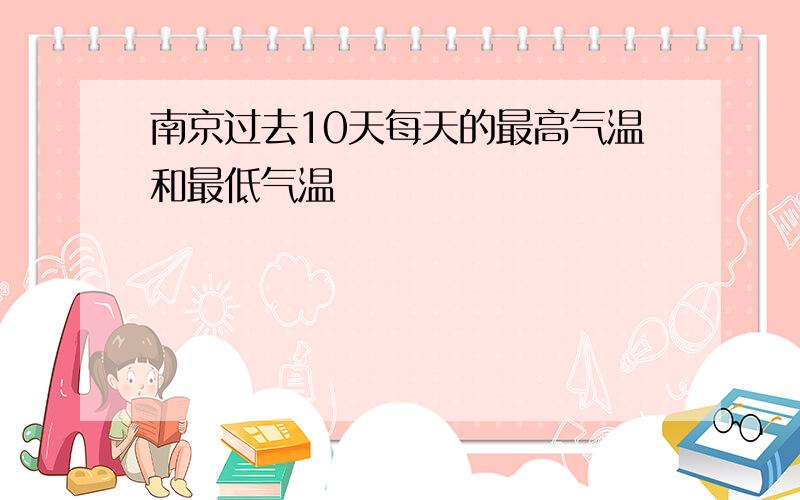 南京过去10天每天的最高气温和最低气温